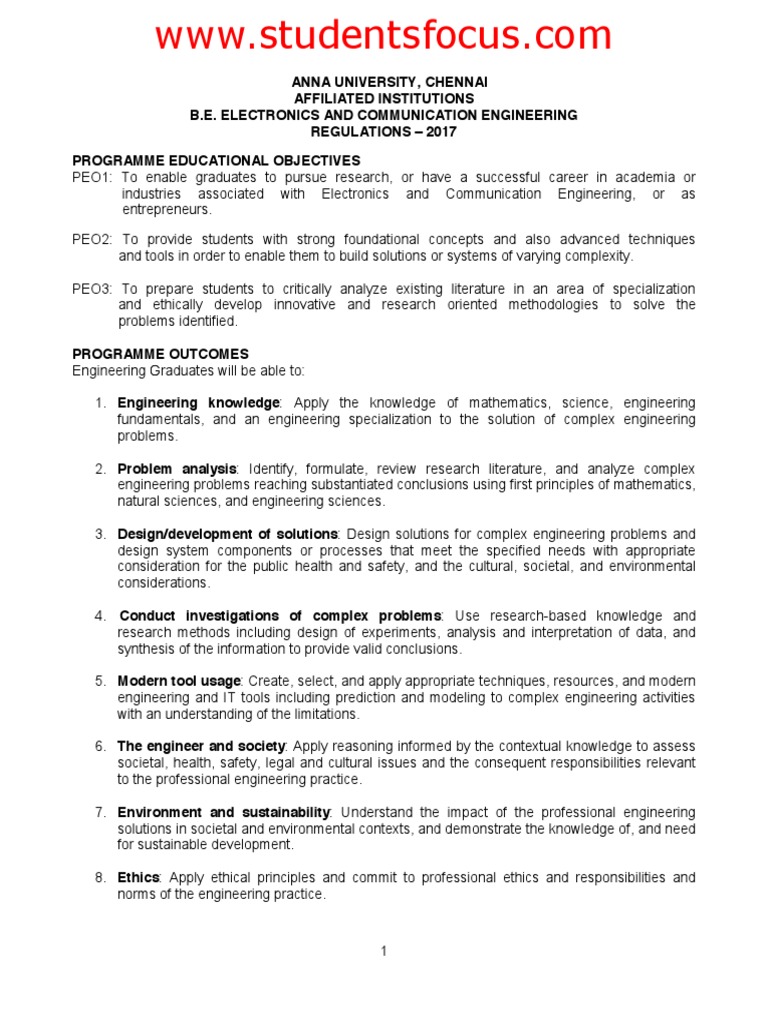 www.studentsfocus.com

ANNA UNIVERSITY, CHENNAI
AFFILIATED INSTITUTIONS
B.E. ELECTRONICS AND COMMUNICATION ENGINEERING
REGULATIONS – 2017

PROGRAMME EDUCATIONAL OBJECTIVES
PEO1: To enable graduates to pursue research, or have a successful career in academia or industries associated with Electronics and Communication Engineering, or as entrepreneurs.

PEO2: To provide students with strong foundational concepts and also advanced techniques and tools in order to enable them to build solutions or systems of varying complexity.

PEO3: To prepare students to critically analyze existing literature in an area of specialization and ethically develop innovative and research oriented methodologies to solve the problems identified.

PROGRAMME OUTCOMES
Engineering Graduates will be able to:

1. Engineering knowledge: Apply the knowledge of mathematics, science, engineering fundamentals, and an engineering specialization to the solution of complex engineering problems.

2. Problem analysis: Identify, formulate, review research literature, and analyze complex engineering problems reaching substantiated conclusions using first principles of mathematics, natural sciences, and engineering sciences.

3. Design/development of solutions: Design solutions for complex engineering problems and design system components or processes that meet the specified needs with appropriate consideration for the public health and safety, and the cultural, societal, and environmental considerations.

4. Conduct investigations of complex problems: Use research-based knowledge and research methods including design of experiments, analysis and interpretation of data, and synthesis of the information to provide valid conclusions.

5. Modern tool usage: Create, select, and apply appropriate techniques, resources, and modern engineering and IT tools including prediction and modeling to complex engineering activities with an understanding of the limitations.

6. The engineer and society: Apply reasoning informed by the contextual knowledge to assess societal, health, safety, legal and cultural issues and the consequent responsibilities relevant to the professional engineering practice.

7. Environment and sustainability: Understand the impact of the professional engineering solutions in societal and environmental contexts, and demonstrate the knowledge of, and need for sustainable development.

8. Ethics: Apply ethical principles and commit to professional ethics and responsibilities and norms of the engineering practice.

1